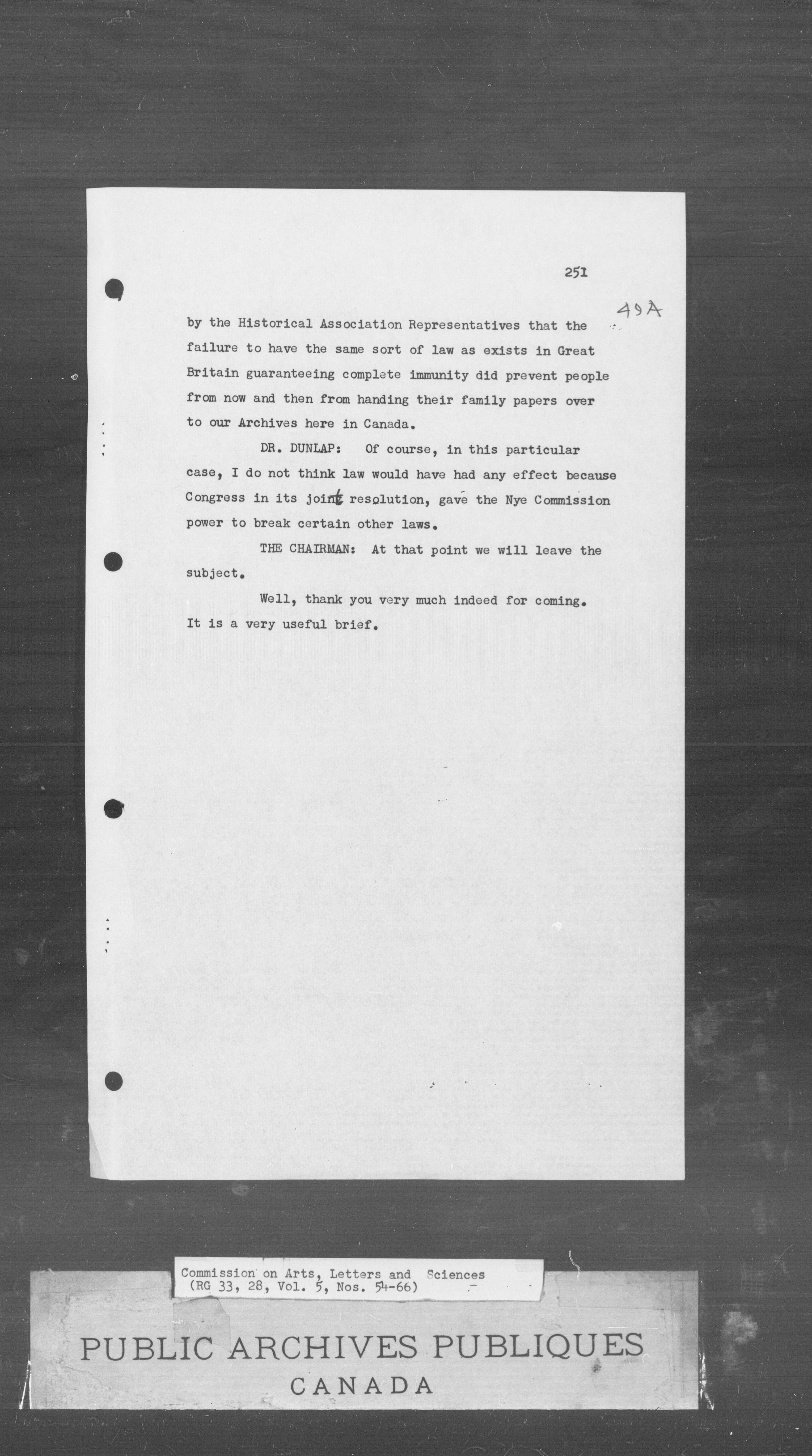 251

49A

by the Historical Association Representatives that the failure to have the same sort of law as exists in Great Britain guaranteeing complete immunity did prevent people from now and then from handing their family papers over to our Archives here in Canada.

DR. DUNLAP: Of course, in this particular case, I do not think law would have had any effect because Congress in its joint resolution, gave the Nye Commission power to break certain other laws.

THE CHAIRMAN: At that point we will leave the subject.

Well, thank you very much indeed for coming. It is a very useful brief.

Commission on Arts, Letters and Sciences
(RG 33, 28, Vol. 5, Nos. 54-66)

PUBLIC ARCHIVES PUBLIQUES
CANADA